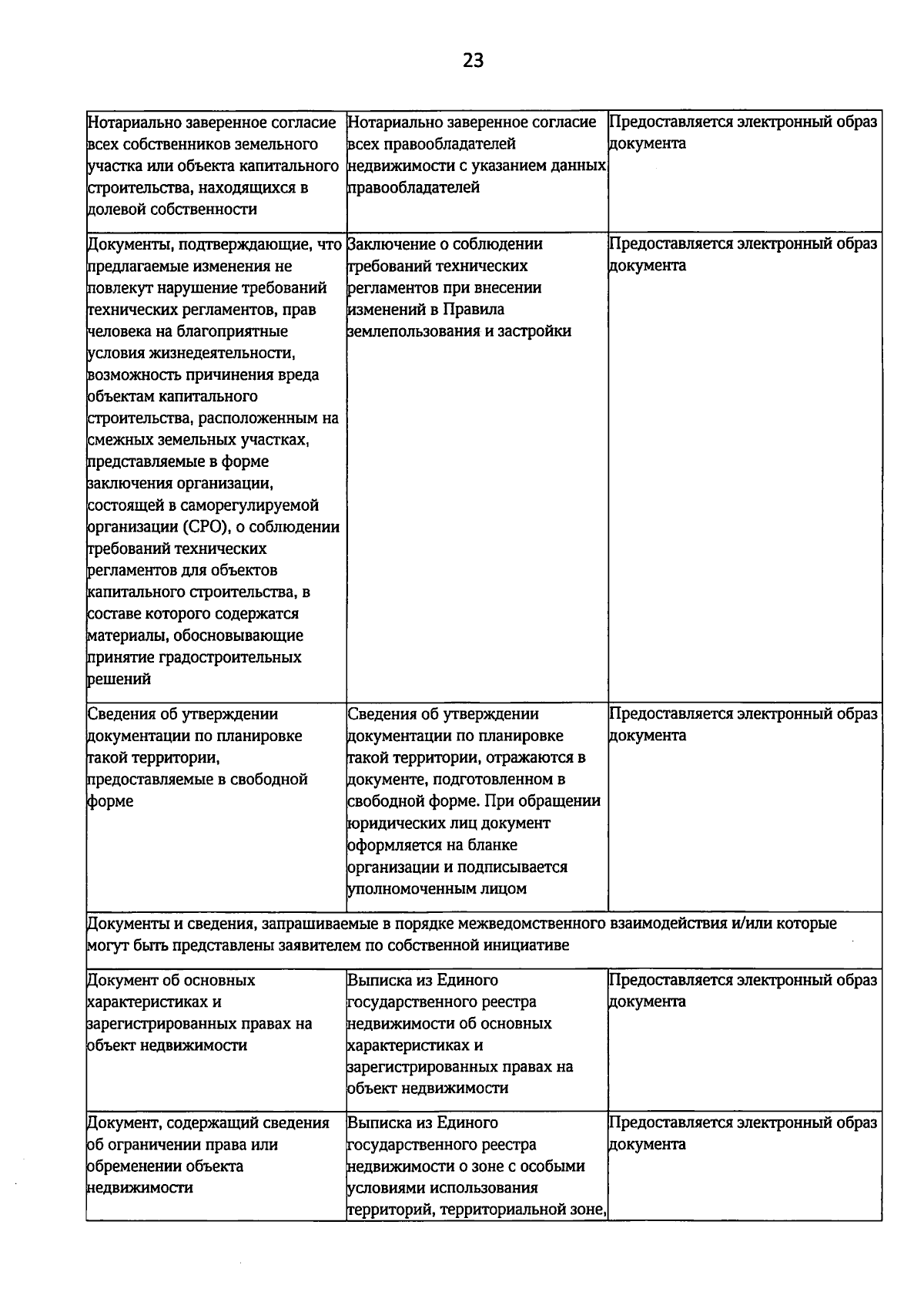 23

| | | |
|---|---|---|
| Нотариально заверенное согласие всех собственников земельного участка или объекта капитального строительства, находящихся в долевой собственности | Нотариально заверенное согласие всех правообладателей недвижимости с указанием данных правообладателей | Предоставляется электронный образ документа |
| Документы, подтверждающие, что предлагаемые изменения не повлекут нарушение требований технических регламентов, прав человека на благоприятные условия жизнедеятельности, возможность причинения вреда объектам капитального строительства, расположенным на смежных земельных участках, представляемые в форме заключения организации, состоящей в саморегулируемой организации (СРО), о соблюдении требований технических регламентов для объектов капитального строительства, в составе которого содержатся материалы, обосновывающие принятие градостроительных решений | Заключение о соблюдении требований технических регламентов при внесении изменений в Правила землепользования и застройки | Предоставляется электронный образ документа |
| Сведения об утверждении документации по планировке такой территории, предоставляемые в свободной форме | Сведения об утверждении документации по планировке такой территории, отражаются в документе, подготовленном в свободной форме. При обращении юридических лиц документ оформляется на бланке организации и подписывается уполномоченным лицом | Предоставляется электронный образ документа |
| Документы и сведения, запрашиваемые в порядке межведомственного взаимодействия и/или которые могут быть представлены заявителем по собственной инициативе | | |
| Документ об основных характеристиках и зарегистрированных правах на объект недвижимости | Выписка из Единого государственного реестра недвижимости об основных характеристиках и зарегистрированных правах на объект недвижимости | Предоставляется электронный образ документа |
| Документ, содержащий сведения об ограничении права или обременении объекта недвижимости | Выписка из Единого государственного реестра недвижимости о зоне с особыми условиями использования территорий, территориальной зоне, | Предоставляется электронный образ документа |